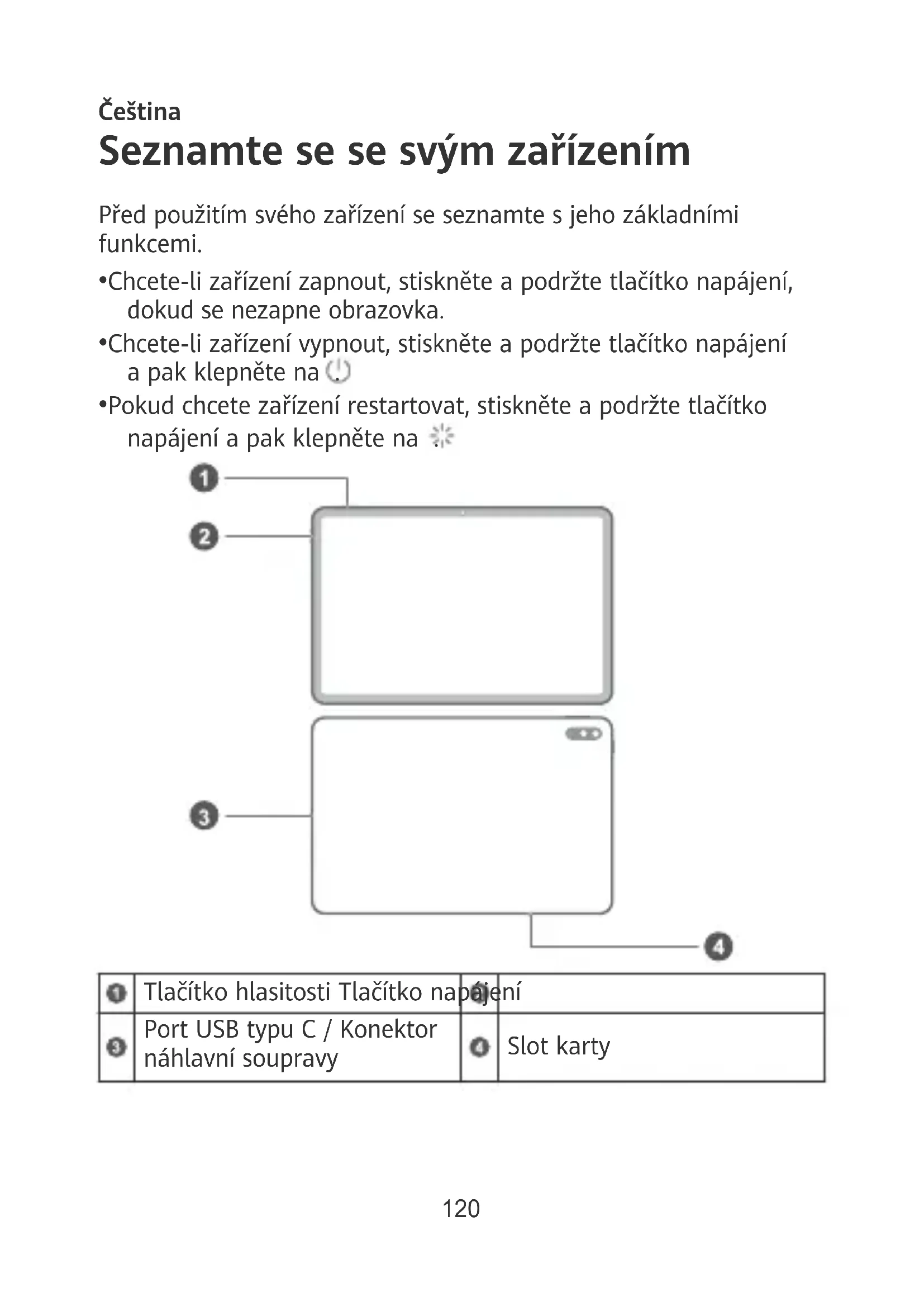 Čeština
Seznamte se se svým zařízením

Před použitím svého zařízení se seznamte s jeho základními funkcemi.

•Chcete-li zařízení zapnout, stiskněte a podržte tlačítko napájení, dokud se nezapne obrazovka.
•Chcete-li zařízení vypnout, stiskněte a podržte tlačítko napájení a pak klepněte na .
•Pokud chcete zařízení restartovat, stiskněte a podržte tlačítko napájení a pak klepněte na .

1
2
3
4

| 1 | Tlačítko hlasitosti Tlačítko napájení | 2 | |
|---|---|---|---|
| 3 | Port USB typu C / Konektor náhlavní soupravy | 4 | Slot karty |

120